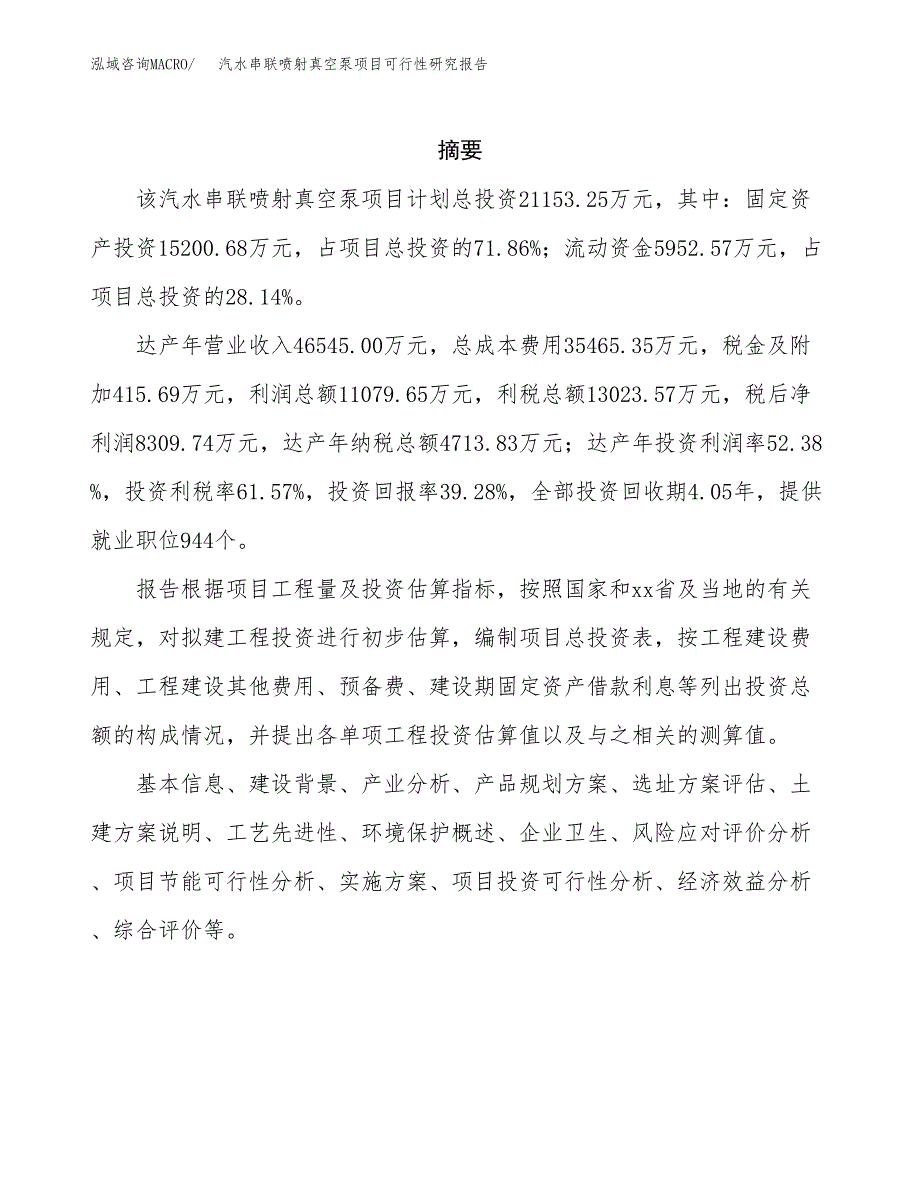 泓域咨询MACRO/　汽水串联喷射真空泵项目可行性研究报告

摘要

该汽水串联喷射真空泵项目计划总投资21153.25万元，其中：固定资产投资15200.68万元，占项目总投资的71.86%；流动资金5952.57万元，占项目总投资的28.14%。

达产年营业收入46545.00万元，总成本费用35465.35万元，税金及附加415.69万元，利润总额11079.65万元，利税总额13023.57万元，税后净利润8309.74万元，达产年纳税总额4713.83万元；达产年投资利润率52.38%，投资利税率61.57%，投资回报率39.28%，全部投资回收期4.05年，提供就业职位944个。

报告根据项目工程量及投资估算指标，按照国家和xx省及当地的有关规定，对拟建工程投资进行初步估算，编制项目总投资表，按工程建设费用、工程建设其他费用、预备费、建设期固定资产借款利息等列出投资总额的构成情况，并提出各单项工程投资估算值以及与之相关的测算值。

基本信息、建设背景、产业分析、产品规划方案、选址方案评估、土建方案说明、工艺先进性、环境保护概述、企业卫生、风险应对评价分析、项目节能可行性分析、实施方案、项目投资可行性分析、经济效益分析、综合评价等。